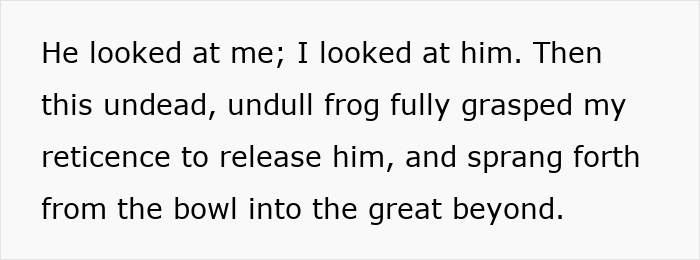 He looked at me; I looked at him. Then this undead, undull frog fully grasped my reticence to release him, and sprang forth from the bowl into the great beyond.